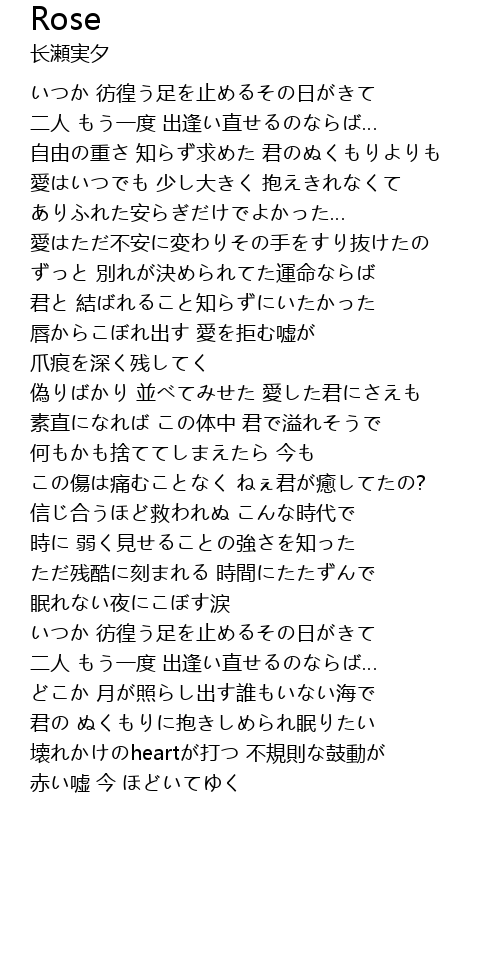 Rose
长瀬実夕

いつか 彷徨う足を止めるその日がきて
二人 もう一度 出逢い直せるのならば...
自由の重さ 知らず求めた 君のぬくもりよりも
愛はいつでも 少し大きく 抱えきれなくて
ありふれた安らぎだけでよかった...
愛はただ不安に変わりその手をすり抜けたの
ずっと 別れが決められてた運命ならば
君と 結ばれること知らずにいたかった
唇からこぼれ出す 愛を拒む嘘が
爪痕を深く残してく
偽りばかり 並べてみせた 愛した君にさえも
素直になれば この体中 君で溢れそうで
何もかも捨ててしまえたら 今も
この傷は痛むことなく ねぇ君が癒してたの?
信じ合うほど救われぬ こんな時代で
時に 弱く見せることの強さを知った
ただ残酷に刻まれる 時間にたたずんで
眠れない夜にこぼす涙
いつか 彷徨う足を止めるその日がきて
二人 もう一度 出逢い直せるのならば...
どこか 月が照らし出す誰もいない海で
君の ぬくもりに抱きしめられ眠りたい
壊れかけのheartが打つ 不規則な鼓動が
赤い嘘 今 ほどいてゆく